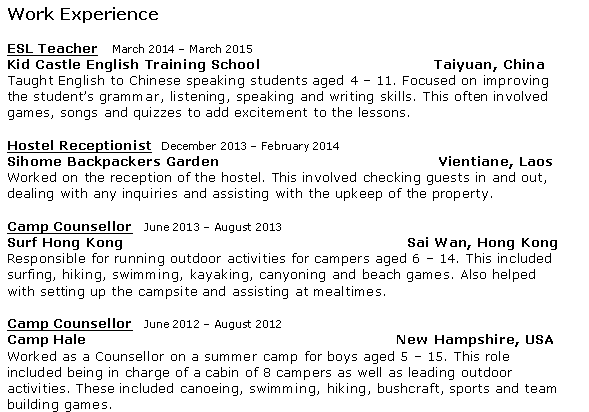 Work Experience

ESL Teacher March 2014 – March 2015
Kid Castle English Training School Taiyuan, China
Taught English to Chinese speaking students aged 4 – 11. Focused on improving the student's grammar, listening, speaking and writing skills. This often involved games, songs and quizzes to add excitement to the lessons.

Hostel Receptionist December 2013 – February 2014
Sihome Backpackers Garden Vientiane, Laos
Worked on the reception of the hostel. This involved checking guests in and out, dealing with any inquiries and assisting with the upkeep of the property.

Camp Counsellor June 2013 – August 2013
Surf Hong Kong Sai Wan, Hong Kong
Responsible for running outdoor activities for campers aged 6 – 14. This included surfing, hiking, swimming, kayaking, canyoning and beach games. Also helped with setting up the campsite and assisting at mealtimes.

Camp Counsellor June 2012 – August 2012
Camp Hale New Hampshire, USA
Worked as a Counsellor on a summer camp for boys aged 5 – 15. This role included being in charge of a cabin of 8 campers as well as leading outdoor activities. These included canoeing, swimming, hiking, bushcraft, sports and team building games.